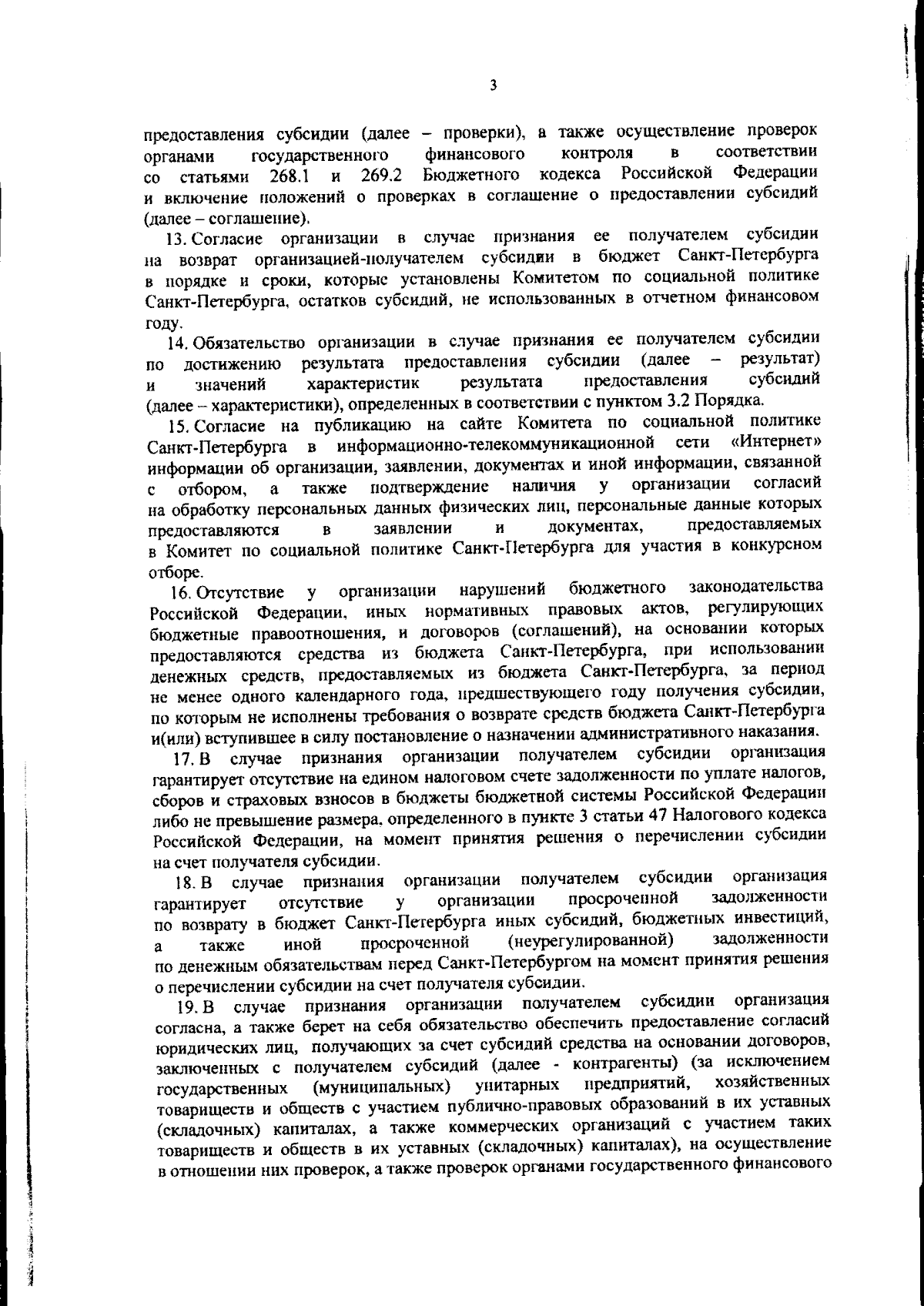 3

предоставления субсидии (далее – проверки), а также осуществление проверок органами государственного финансового контроля в соответствии со статьями 268.1 и 269.2 Бюджетного кодекса Российской Федерации и включение положений о проверках в соглашение о предоставлении субсидий (далее – соглашение).

13. Согласие организации в случае признания ее получателем субсидии на возврат организацией-получателем субсидии в бюджет Санкт-Петербурга в порядке и сроки, которые установлены Комитетом по социальной политике Санкт-Петербурга, остатков субсидий, не использованных в отчетном финансовом году.

14. Обязательство организации в случае признания ее получателем субсидии по достижению результата предоставления субсидии (далее – результат) и значений характеристик результата предоставления субсидий (далее – характеристики), определенных в соответствии с пунктом 3.2 Порядка.

15. Согласие на публикацию на сайте Комитета по социальной политике Санкт-Петербурга в информационно-телекоммуникационной сети «Интернет» информации об организации, заявлении, документах и иной информации, связанной с отбором, а также подтверждение наличия у организации согласий на обработку персональных данных физических лиц, персональные данные которых предоставляются в заявлении и документах, предоставляемых в Комитет по социальной политике Санкт-Петербурга для участия в конкурсном отборе.

16. Отсутствие у организации нарушений бюджетного законодательства Российской Федерации, иных нормативных правовых актов, регулирующих бюджетные правоотношения, и договоров (соглашений), на основании которых предоставляются средства из бюджета Санкт-Петербурга, при использовании денежных средств, предоставляемых из бюджета Санкт-Петербурга, за период не менее одного календарного года, предшествующего году получения субсидии, по которым не исполнены требования о возврате средств бюджета Санкт-Петербурга и(или) вступившее в силу постановление о назначении административного наказания.

17. В случае признания организации получателем субсидии организация гарантирует отсутствие на едином налоговом счете задолженности по уплате налогов, сборов и страховых взносов в бюджеты бюджетной системы Российской Федерации либо не превышение размера, определенного в пункте 3 статьи 47 Налогового кодекса Российской Федерации, на момент принятия решения о перечислении субсидии на счет получателя субсидии.

18. В случае признания организации получателем субсидии организация гарантирует отсутствие у организации просроченной задолженности по возврату в бюджет Санкт-Петербурга иных субсидий, бюджетных инвестиций, а также иной просроченной (неурегулированной) задолженности по денежным обязательствам перед Санкт-Петербургом на момент принятия решения о перечислении субсидии на счет получателя субсидии.

19. В случае признания организации получателем субсидии организация согласна, а также берет на себя обязательство обеспечить предоставление согласий юридических лиц, получающих за счет субсидий средства на основании договоров, заключенных с получателем субсидий (далее - контрагенты) (за исключением государственных (муниципальных) унитарных предприятий, хозяйственных товариществ и обществ с участием публично-правовых образований в их уставных (складочных) капиталах, а также коммерческих организаций с участием таких товариществ и обществ в их уставных (складочных) капиталах), на осуществление в отношении них проверок, а также проверок органами государственного финансового